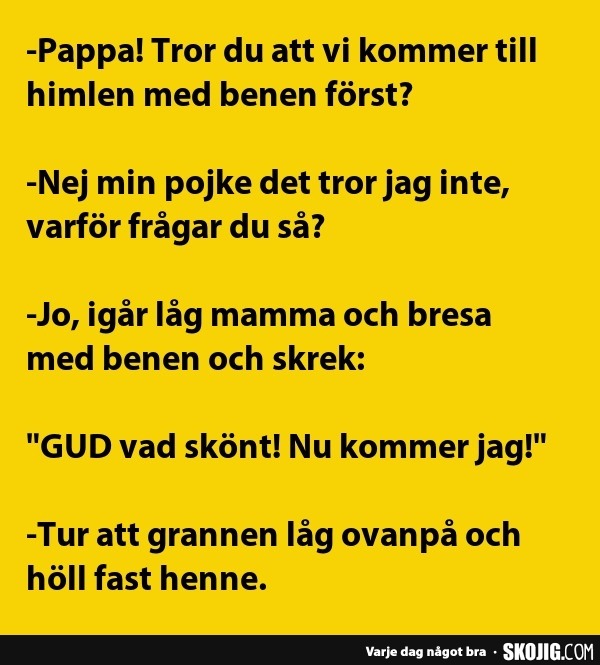 -Pappa! Tror du att vi kommer till himlen med benen först?

-Nej min pojke det tror jag inte, varför frågar du så?

-Jo, igår låg mamma och bresa med benen och skrek:

"GUD vad skönt! Nu kommer jag!"

-Tur att grannen låg ovanpå och höll fast henne.

Varje dag något bra · SKOJIG.COM